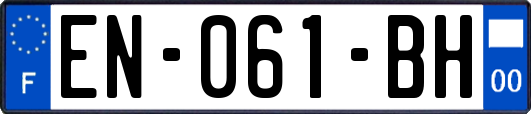 F
EN-061-BH
00